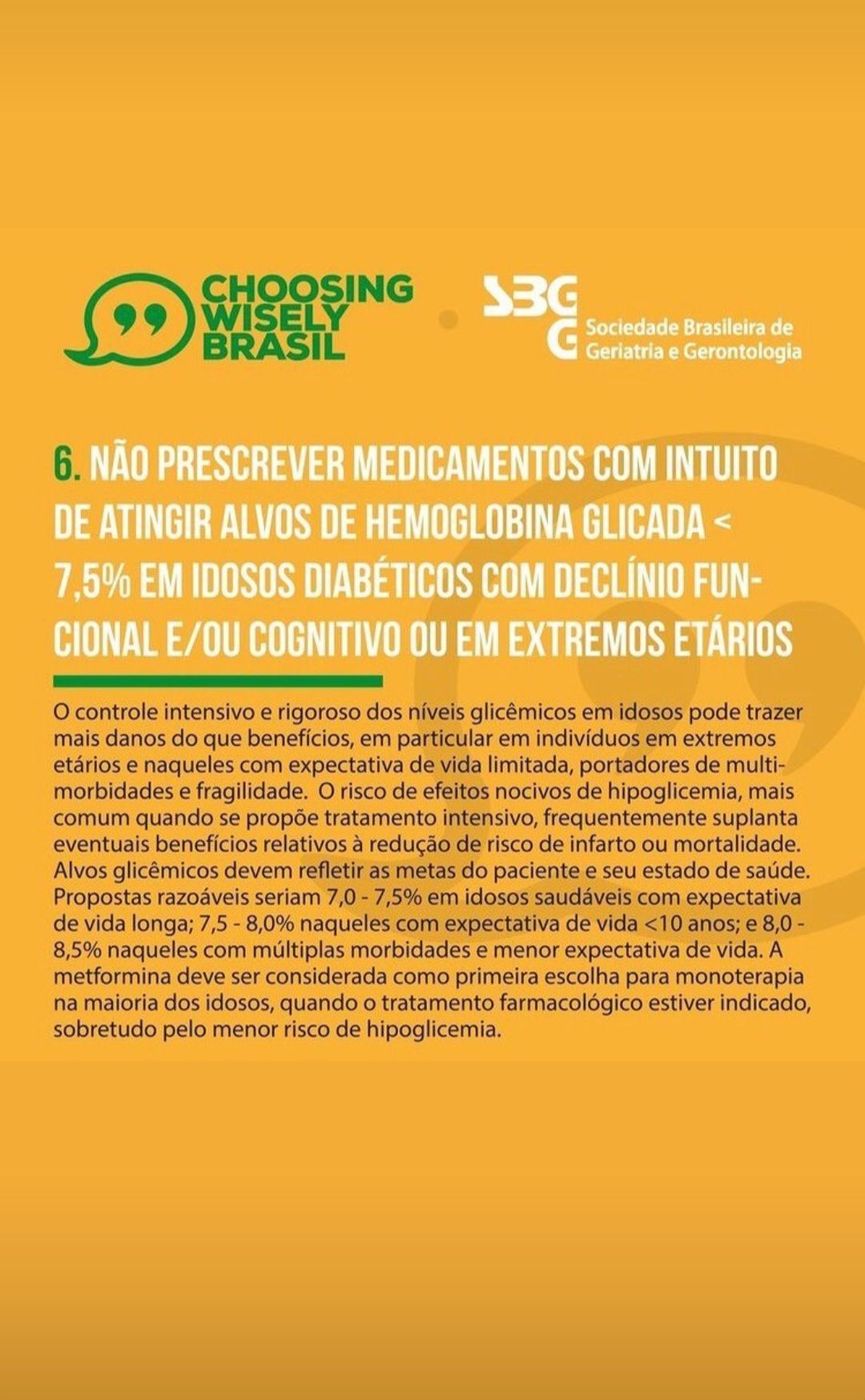 CHOOSING WISELY BRASIL

SBGG Sociedade Brasileira de Geriatria e Gerontologia

6. NÃO PRESCREVER MEDICAMENTOS COM INTUITO DE ATINGIR ALVOS DE HEMOGLOBINA GLICADA < 7,5% EM IDOSOS DIABÉTICOS COM DECLÍNIO FUNCIONAL E/OU COGNITIVO OU EM EXTREMOS ETÁRIOS

O controle intensivo e rigoroso dos níveis glicêmicos em idosos pode trazer mais danos do que benefícios, em particular em indivíduos em extremos etários e naqueles com expectativa de vida limitada, portadores de multimorbidades e fragilidade. O risco de efeitos nocivos de hipoglicemia, mais comum quando se propõe tratamento intensivo, frequentemente suplanta eventuais benefícios relativos à redução de risco de infarto ou mortalidade. Alvos glicêmicos devem refletir as metas do paciente e seu estado de saúde. Propostas razoáveis seriam 7,0 - 7,5% em idosos saudáveis com expectativa de vida longa; 7,5 - 8,0% naqueles com expectativa de vida <10 anos; e 8,0 - 8,5% naqueles com múltiplas morbidades e menor expectativa de vida. A metformina deve ser considerada como primeira escolha para monoterapia na maioria dos idosos, quando o tratamento farmacológico estiver indicado, sobretudo pelo menor risco de hipoglicemia.